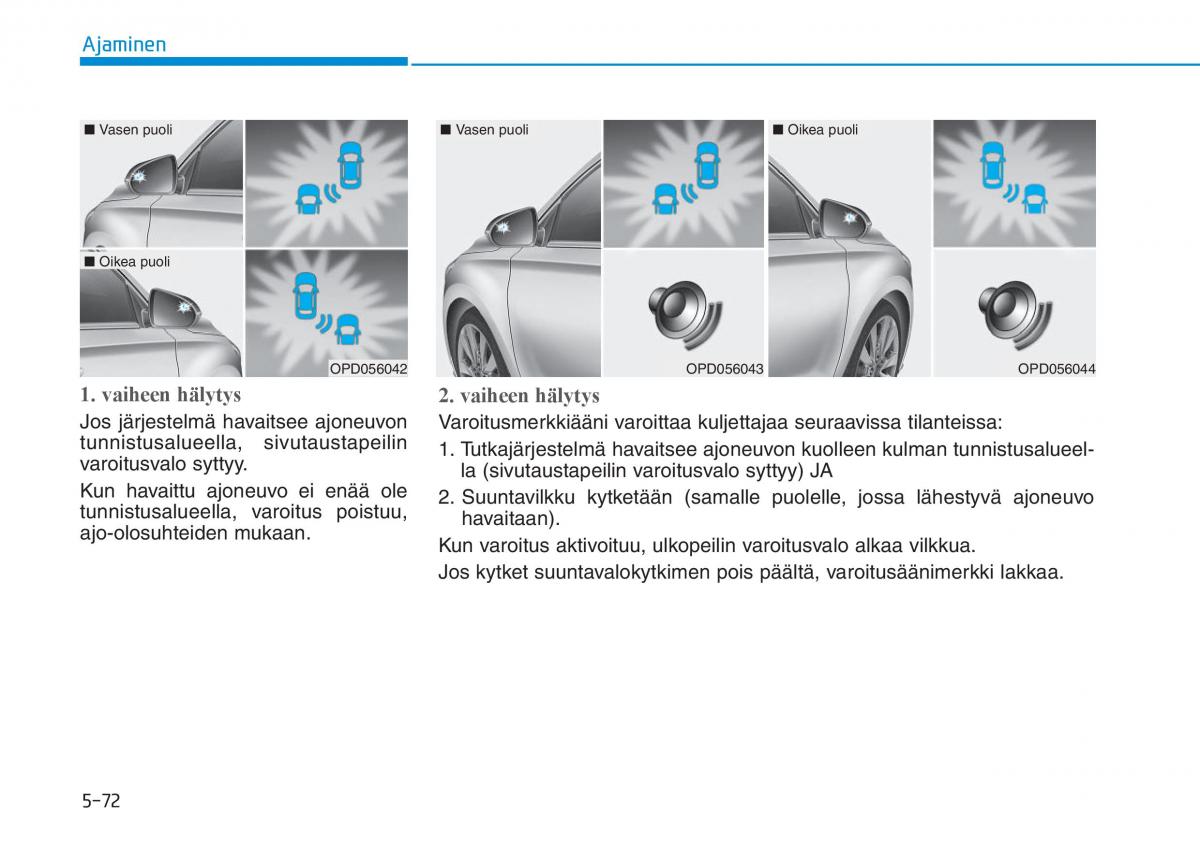 Ajaminen

■ Vasen puoli

■ Oikea puoli

OPD056042

1. vaiheen hälytys

Jos järjestelmä havaitsee ajoneuvon tunnistusalueella, sivutaustapeilin varoitusvalo syttyy.

Kun havaittu ajoneuvo ei enää ole tunnistusalueella, varoitus poistuu, ajo-olosuhteiden mukaan.

■ Vasen puoli

OPD056043

■ Oikea puoli

OPD056044

2. vaiheen hälytys

Varoitusmerkkiääni varoittaa kuljettajaa seuraavissa tilanteissa:

1. Tutkajärjestelmä havaitsee ajoneuvon kuolleen kulman tunnistusalueella (sivutaustapeilin varoitusvalo syttyy) JA

2. Suuntavilkku kytketään (samalle puolelle, jossa lähestyvä ajoneuvo havaitaan).

Kun varoitus aktivoituu, ulkopeilin varoitusvalo alkaa vilkkua.

Jos kytket suuntavalokytkimen pois päältä, varoitusäänimerkki lakkaa.

5-72